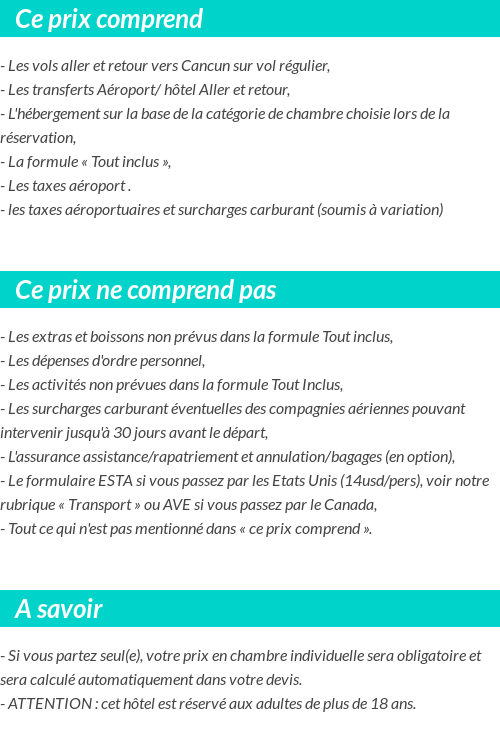 Ce prix comprend

- Les vols aller et retour vers Cancun sur vol régulier,
- Les transferts Aéroport/ hôtel Aller et retour,
- L'hébergement sur la base de la catégorie de chambre choisie lors de la réservation,
- La formule « Tout inclus »,
- Les taxes aéroport .
- les taxes aéroportuaires et surcharges carburant (soumis à variation)

Ce prix ne comprend pas

- Les extras et boissons non prévus dans la formule Tout inclus,
- Les dépenses d'ordre personnel,
- Les activités non prévues dans la formule Tout Inclus,
- Les surcharges carburant éventuelles des compagnies aériennes pouvant intervenir jusqu'à 30 jours avant le départ,
- L'assurance assistance/rapatriement et annulation/bagages (en option),
- Le formulaire ESTA si vous passez par les Etats Unis (14usd/pers), voir notre rubrique « Transport » ou AVE si vous passez par le Canada,
- Tout ce qui n'est pas mentionné dans « ce prix comprend ».

A savoir

- Si vous partez seul(e), votre prix en chambre individuelle sera obligatoire et sera calculé automatiquement dans votre devis.
- ATTENTION : cet hôtel est réservé aux adultes de plus de 18 ans.